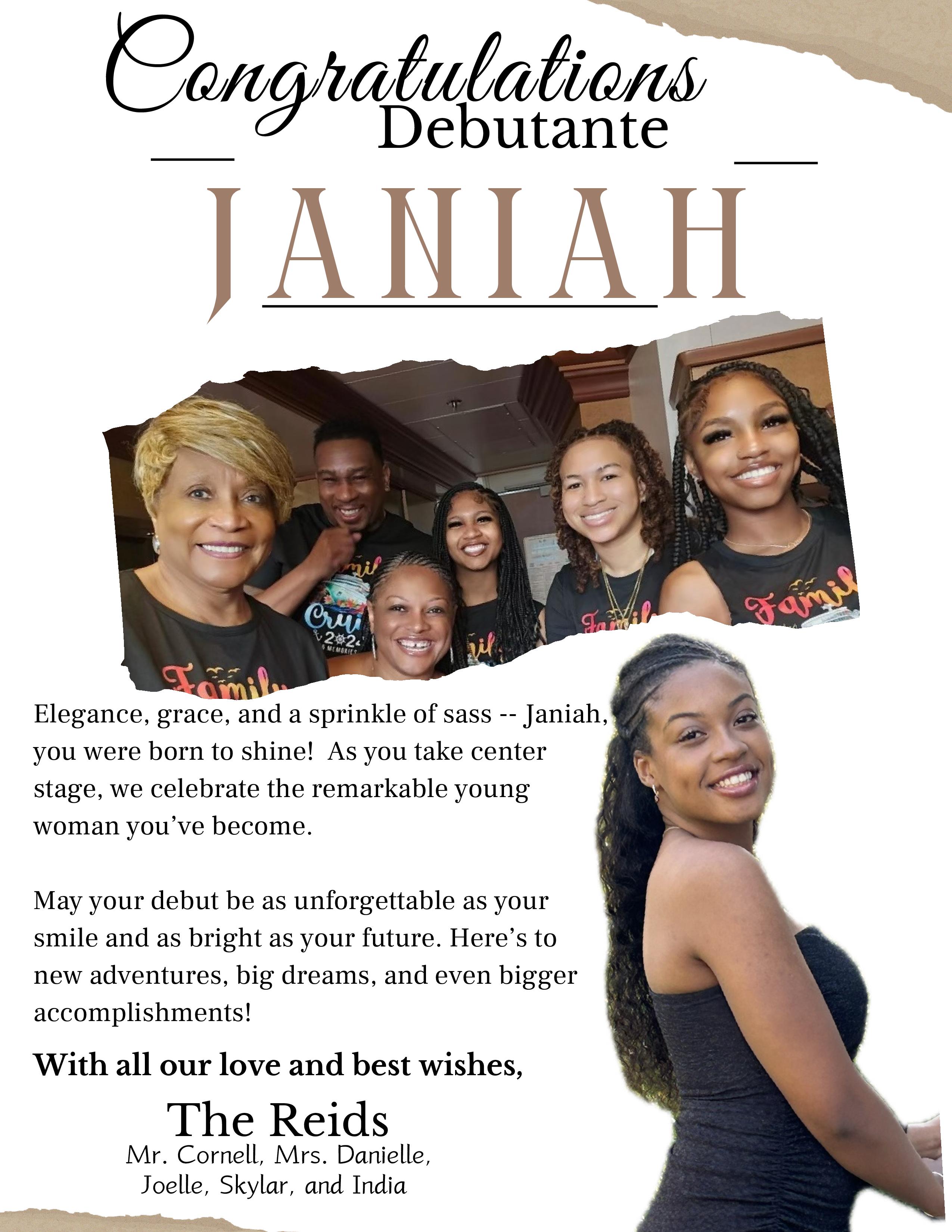 Congratulations
Debutante

JANIAH

Elegance, grace, and a sprinkle of sass -- Janiah, you were born to shine! As you take center stage, we celebrate the remarkable young woman you've become.

May your debut be as unforgettable as your smile and as bright as your future. Here's to new adventures, big dreams, and even bigger accomplishments!

With all our love and best wishes,

The Reids
Mr. Cornell, Mrs. Danielle,
Joelle, Skylar, and India